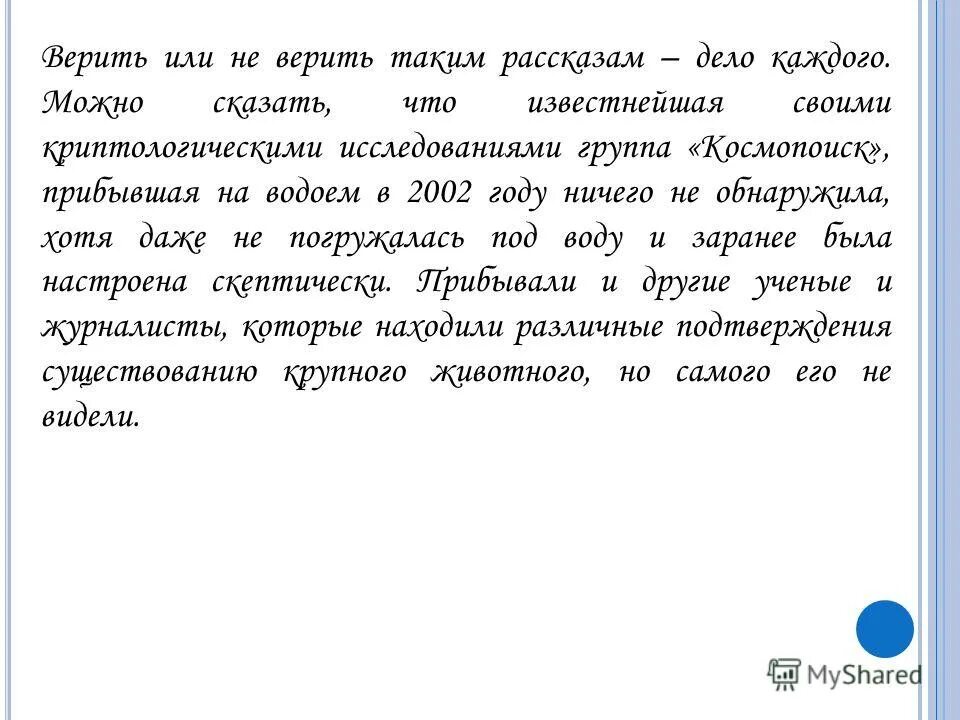 Верить или не верить таким рассказам – дело каждого. Можно сказать, что известнейшая своими криптологическими исследованиями группа «Космопоиск», прибывшая на водоем в 2002 году ничего не обнаружила, хотя даже не погружалась под воду и заранее была настроена скептически. Прибывали и другие ученые и журналисты, которые находили различные подтверждения существованию крупного животного, но самого его не видели.

MyShared